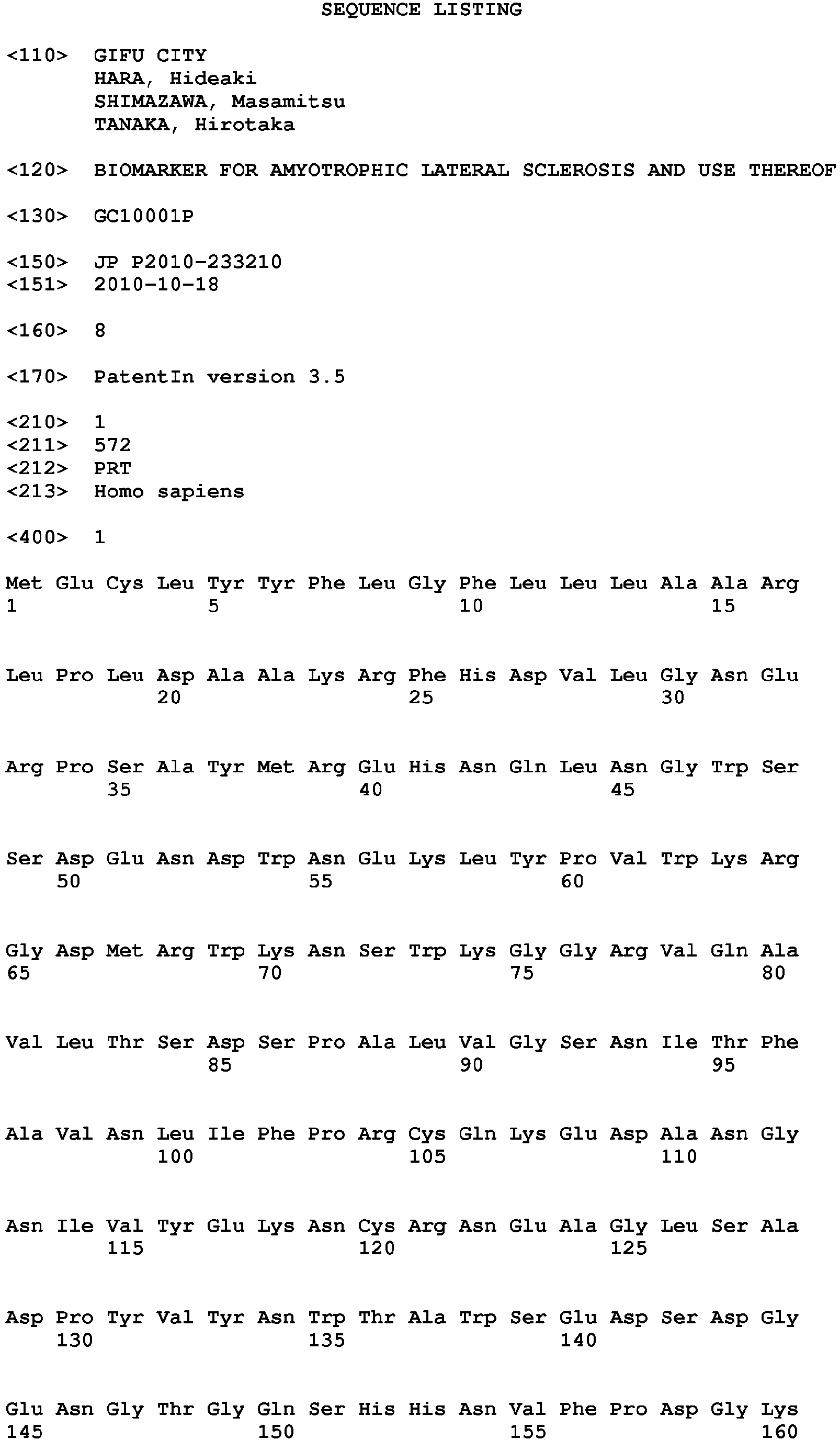 SEQUENCE LISTING

<110> GIFU CITY
HARA, Hideaki
SHIMAZAWA, Masamitsu
TANAKA, Hirotaka

<120> BIOMARKER FOR AMYOTROPHIC LATERAL SCLEROSIS AND USE THEREOF

<130> GC10001P

<150> JP P2010-233210
<151> 2010-10-18

<160> 8

<170> PatentIn version 3.5

<210> 1
<211> 572
<212> PRT
<213> Homo sapiens

<400> 1

Met Glu Cys Leu Tyr Tyr Phe Leu Gly Phe Leu Leu Leu Ala Ala Arg
1 5 10 15

Leu Pro Leu Asp Ala Ala Lys Arg Phe His Asp Val Leu Gly Asn Glu
20 25 30

Arg Pro Ser Ala Tyr Met Arg Glu His Asn Gln Leu Asn Gly Trp Ser
35 40 45

Ser Asp Glu Asn Asp Trp Asn Glu Lys Leu Tyr Pro Val Trp Lys Arg
50 55 60

Gly Asp Met Arg Trp Lys Asn Ser Trp Lys Gly Gly Arg Val Gln Ala
65 70 75 80

Val Leu Thr Ser Asp Ser Pro Ala Leu Val Gly Ser Asn Ile Thr Phe
85 90 95

Ala Val Asn Leu Ile Phe Pro Arg Cys Gln Lys Glu Asp Ala Asn Gly
100 105 110

Asn Ile Val Tyr Glu Lys Asn Cys Arg Asn Glu Ala Gly Leu Ser Ala
115 120 125

Asp Pro Tyr Val Tyr Asn Trp Thr Ala Trp Ser Glu Asp Ser Asp Gly
130 135 140

Glu Asn Gly Thr Gly Gln Ser His His Asn Val Phe Pro Asp Gly Lys
145 150 155 160